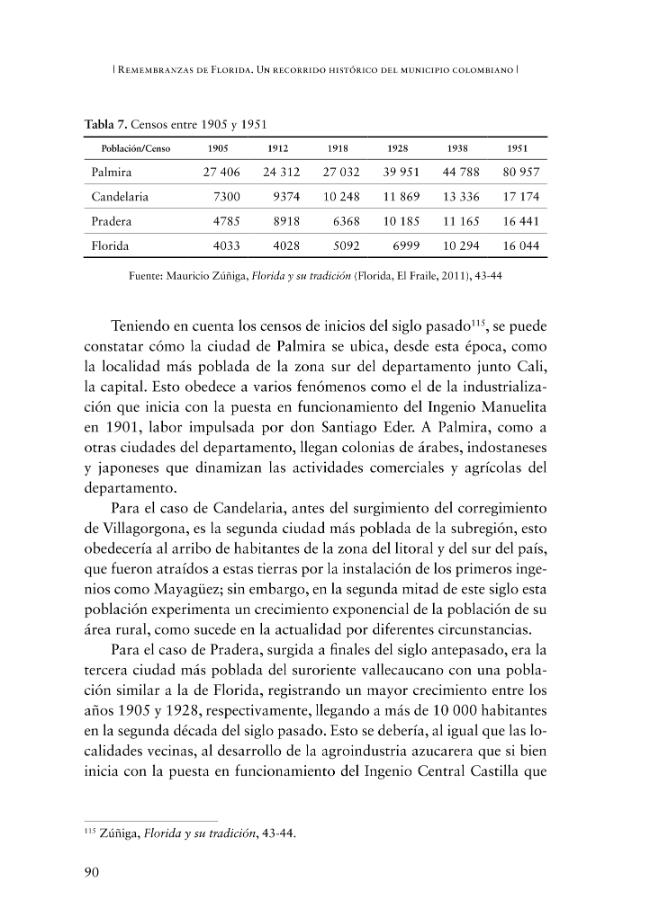 | Remembranzas de Florida. Un recorrido histórico del municipio colombiano |

Tabla 7. Censos entre 1905 y 1951

| Población/Censo | 1905 | 1912 | 1918 | 1928 | 1938 | 1951 |
|---|---|---|---|---|---|---|
| Palmira | 27 406 | 24 312 | 27 032 | 39 951 | 44 788 | 80 957 |
| Candelaria | 7300 | 9374 | 10 248 | 11 869 | 13 336 | 17 174 |
| Pradera | 4785 | 8918 | 6368 | 10 185 | 11 165 | 16 441 |
| Florida | 4033 | 4028 | 5092 | 6999 | 10 294 | 16 044 |

Fuente: Mauricio Zúñiga, Florida y su tradición (Florida, El Fraile, 2011), 43-44

Teniendo en cuenta los censos de inicios del siglo pasado$^{115}$, se puede constatar cómo la ciudad de Palmira se ubica, desde esta época, como la localidad más poblada de la zona sur del departamento junto Cali, la capital. Esto obedece a varios fenómenos como el de la industrialización que inicia con la puesta en funcionamiento del Ingenio Manuelita en 1901, labor impulsada por don Santiago Eder. A Palmira, como a otras ciudades del departamento, llegan colonias de árabes, indostaneses y japoneses que dinamizan las actividades comerciales y agrícolas del departamento.

Para el caso de Candelaria, antes del surgimiento del corregimiento de Villagorgona, es la segunda ciudad más poblada de la subregión, esto obedecería al arribo de habitantes de la zona del litoral y del sur del país, que fueron atraídos a estas tierras por la instalación de los primeros ingenios como Mayagüez; sin embargo, en la segunda mitad de este siglo esta población experimenta un crecimiento exponencial de la población de su área rural, como sucede en la actualidad por diferentes circunstancias.

Para el caso de Pradera, surgida a finales del siglo antepasado, era la tercera ciudad más poblada del suroriente vallecaucano con una población similar a la de Florida, registrando un mayor crecimiento entre los años 1905 y 1928, respectivamente, llegando a más de 10 000 habitantes en la segunda década del siglo pasado. Esto se debería, al igual que las localidades vecinas, al desarrollo de la agroindustria azucarera que si bien inicia con la puesta en funcionamiento del Ingenio Central Castilla que

$^{115}$ Zúñiga, Florida y su tradición, 43-44.

90